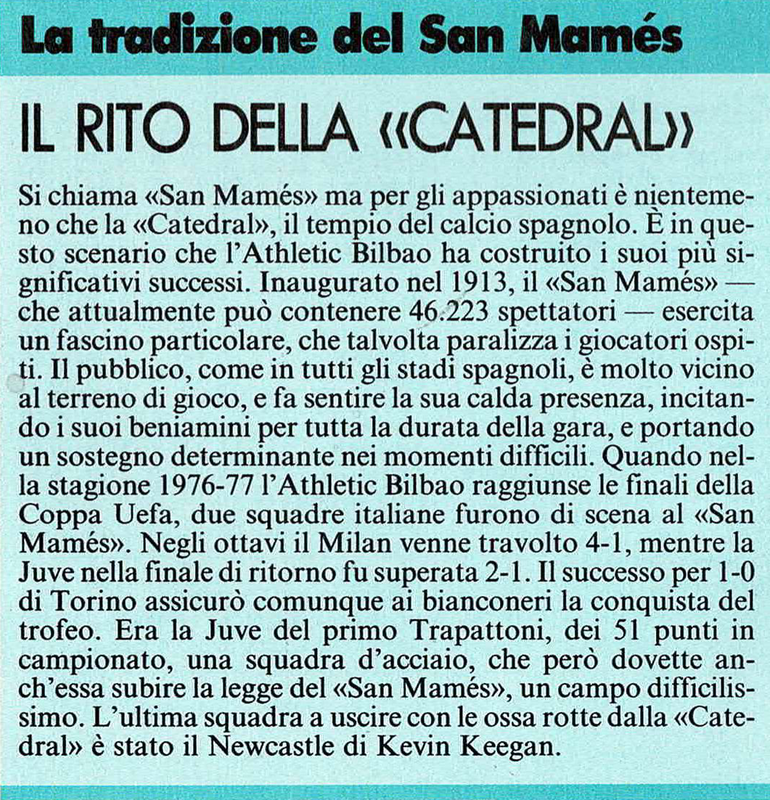 La tradizione del San Mamés

IL RITO DELLA «CATEDRAL»

Si chiama «San Mamés» ma per gli appassionati è nientemeno che la «Catedral», il tempio del calcio spagnolo. È in questo scenario che l'Athletic Bilbao ha costruito i suoi più significativi successi. Inaugurato nel 1913, il «San Mamés» — che attualmente può contenere 46.223 spettatori — esercita un fascino particolare, che talvolta paralizza i giocatori ospiti. Il pubblico, come in tutti gli stadi spagnoli, è molto vicino al terreno di gioco, e fa sentire la sua calda presenza, incitando i suoi beniamini per tutta la durata della gara, e portando un sostegno determinante nei momenti difficili. Quando nella stagione 1976-77 l'Athletic Bilbao raggiunse le finali della Coppa Uefa, due squadre italiane furono di scena al «San Mamés». Negli ottavi il Milan venne travolto 4-1, mentre la Juve nella finale di ritorno fu superata 2-1. Il successo per 1-0 di Torino assicurò comunque ai bianconeri la conquista del trofeo. Era la Juve del primo Trapattoni, dei 51 punti in campionato, una squadra d'acciaio, che però dovette anch'essa subire la legge del «San Mamés», un campo difficilissimo. L'ultima squadra a uscire con le ossa rotte dalla «Catedral» è stato il Newcastle di Kevin Keegan.